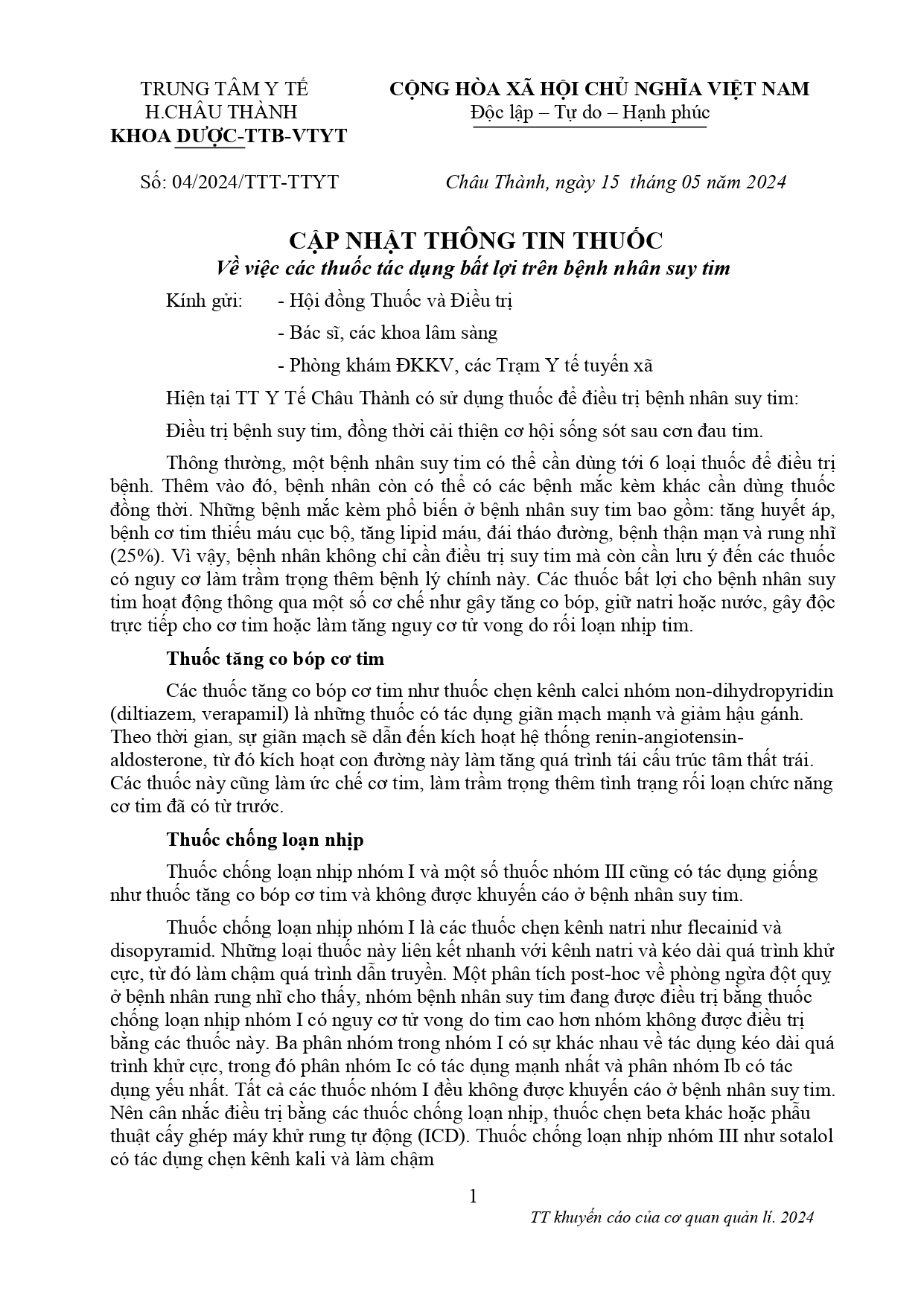 TRUNG TÂM Y TẾ
H.CHÂU THÀNH
KHOA DƯỢC-TTB-VTYT

CỘNG HÒA XÃ HỘI CHỦ NGHĨA VIỆT NAM
Độc lập – Tự do – Hạnh phúc

Số: 04/2024/TTT-TTYT

Châu Thành, ngày 15 tháng 05 năm 2024

CẬP NHẬT THÔNG TIN THUỐC
Về việc các thuốc tác dụng bất lợi trên bệnh nhân suy tim

Kính gửi: - Hội đồng Thuốc và Điều trị
- Bác sĩ, các khoa lâm sàng
- Phòng khám ĐKKV, các Trạm Y tế tuyến xã

Hiện tại TT Y Tế Châu Thành có sử dụng thuốc để điều trị bệnh nhân suy tim:

Điều trị bệnh suy tim, đồng thời cải thiện cơ hội sống sót sau cơn đau tim.

Thông thường, một bệnh nhân suy tim có thể cần dùng tới 6 loại thuốc để điều trị bệnh. Thêm vào đó, bệnh nhân còn có thể có các bệnh mắc kèm khác cần dùng thuốc đồng thời. Những bệnh mắc kèm phổ biến ở bệnh nhân suy tim bao gồm: tăng huyết áp, bệnh cơ tim thiếu máu cục bộ, tăng lipid máu, đái tháo đường, bệnh thận mạn và rung nhĩ (25%). Vì vậy, bệnh nhân không chỉ cần điều trị suy tim mà còn cần lưu ý đến các thuốc có nguy cơ làm trầm trọng thêm bệnh lý chính này. Các thuốc bất lợi cho bệnh nhân suy tim hoạt động thông qua một số cơ chế như gây tăng co bóp, giữ natri hoặc nước, gây độc trực tiếp cho cơ tim hoặc làm tăng nguy cơ tử vong do rối loạn nhịp tim.

Thuốc tăng co bóp cơ tim

Các thuốc tăng co bóp cơ tim như thuốc chẹn kênh calci nhóm non-dihydropyridin (diltiazem, verapamil) là những thuốc có tác dụng giãn mạch mạnh và giảm hậu gánh. Theo thời gian, sự giãn mạch sẽ dẫn đến kích hoạt hệ thống renin-angiotensin-aldosterone, từ đó kích hoạt con đường này làm tăng quá trình tái cấu trúc tâm thất trái. Các thuốc này cũng làm ức chế cơ tim, làm trầm trọng thêm tình trạng rối loạn chức năng cơ tim đã có từ trước.

Thuốc chống loạn nhịp

Thuốc chống loạn nhịp nhóm I và một số thuốc nhóm III cũng có tác dụng giống như thuốc tăng co bóp cơ tim và không được khuyến cáo ở bệnh nhân suy tim.

Thuốc chống loạn nhịp nhóm I là các thuốc chẹn kênh natri như flecainid và disopyramid. Những loại thuốc này liên kết nhanh với kênh natri và kéo dài quá trình khử cực, từ đó làm chậm quá trình dẫn truyền. Một phân tích post-hoc về phòng ngừa đột quỵ ở bệnh nhân rung nhĩ cho thấy, nhóm bệnh nhân suy tim đang được điều trị bằng thuốc chống loạn nhịp nhóm I có nguy cơ tử vong do tim cao hơn nhóm không được điều trị bằng các thuốc này. Ba phân nhóm trong nhóm I có sự khác nhau về tác dụng kéo dài quá trình khử cực, trong đó phân nhóm Ic có tác dụng mạnh nhất và phân nhóm Ib có tác dụng yếu nhất. Tất cả các thuốc nhóm I đều không được khuyến cáo ở bệnh nhân suy tim. Nên cân nhắc điều trị bằng các thuốc chống loạn nhịp, thuốc chẹn beta khác hoặc phẫu thuật cấy ghép máy khử rung tự động (ICD). Thuốc chống loạn nhịp nhóm III như sotalol có tác dụng chẹn kênh kali và làm chậm

1

TT khuyến cáo của cơ quan quản lí. 2024